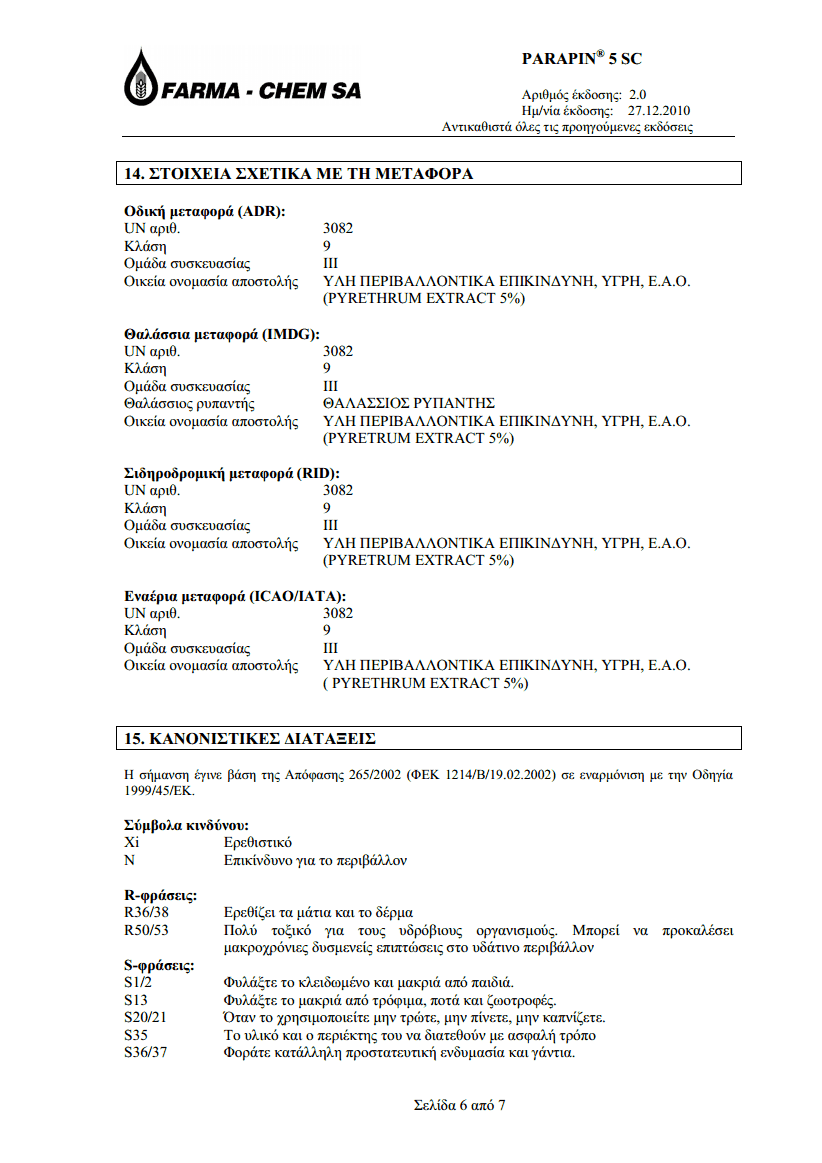 FARMA - CHEM SA

PARAPIN® 5 SC

Αριθμός έκδοσης: 2.0
Ημ/νία έκδοσης: 27.12.2010
Αντικαθιστά όλες τις προηγούμενες εκδόσεις

14. ΣΤΟΙΧΕΙΑ ΣΧΕΤΙΚΑ ΜΕ ΤΗ ΜΕΤΑΦΟΡΑ

Οδική μεταφορά (ADR):
UN αριθ. 3082
Κλάση 9
Ομάδα συσκευασίας III
Οικεία ονομασία αποστολής ΥΛΗ ΠΕΡΙΒΑΛΛΟΝΤΙΚΑ ΕΠΙΚΙΝΔΥΝΗ, ΥΓΡΗ, Ε.Α.Ο. (PYRETHRUM EXTRACT 5%)

Θαλάσσια μεταφορά (IMDG):
UN αριθ. 3082
Κλάση 9
Ομάδα συσκευασίας III
Θαλάσσιος ρυπαντής ΘΑΛΑΣΣΙΟΣ ΡΥΠΑΝΤΗΣ
Οικεία ονομασία αποστολής ΥΛΗ ΠΕΡΙΒΑΛΛΟΝΤΙΚΑ ΕΠΙΚΙΝΔΥΝΗ, ΥΓΡΗ, Ε.Α.Ο. (PYRETRUM EXTRACT 5%)

Σιδηροδρομική μεταφορά (RID):
UN αριθ. 3082
Κλάση 9
Ομάδα συσκευασίας III
Οικεία ονομασία αποστολής ΥΛΗ ΠΕΡΙΒΑΛΛΟΝΤΙΚΑ ΕΠΙΚΙΝΔΥΝΗ, ΥΓΡΗ, Ε.Α.Ο. (PYRETRUM EXTRACT 5%)

Εναέρια μεταφορά (ICAO/IATA):
UN αριθ. 3082
Κλάση 9
Ομάδα συσκευασίας III
Οικεία ονομασία αποστολής ΥΛΗ ΠΕΡΙΒΑΛΛΟΝΤΙΚΑ ΕΠΙΚΙΝΔΥΝΗ, ΥΓΡΗ, Ε.Α.Ο. ( PYRETHRUM EXTRACT 5%)

15. ΚΑΝΟΝΙΣΤΙΚΕΣ ΔΙΑΤΑΞΕΙΣ

Η σήμανση έγινε βάση της Απόφασης 265/2002 (ΦΕΚ 1214/Β/19.02.2002) σε εναρμόνιση με την Οδηγία 1999/45/ΕΚ.

Σύμβολα κινδύνου:
Xi Ερεθιστικό
N Επικίνδυνο για το περιβάλλον

R-φράσεις:
R36/38 Ερεθίζει τα μάτια και το δέρμα
R50/53 Πολύ τοξικό για τους υδρόβιους οργανισμούς. Μπορεί να προκαλέσει μακροχρόνιες δυσμενείς επιπτώσεις στο υδάτινο περιβάλλον
S-φράσεις:
S1/2 Φυλάξτε το κλειδωμένο και μακριά από παιδιά.
S13 Φυλάξτε το μακριά από τρόφιμα, ποτά και ζωοτροφές.
S20/21 Όταν το χρησιμοποιείτε μην τρώτε, μην πίνετε, μην καπνίζετε.
S35 Το υλικό και ο περιέκτης του να διατεθούν με ασφαλή τρόπο
S36/37 Φοράτε κατάλληλη προστατευτική ενδυμασία και γάντια.

Σελίδα 6 από 7